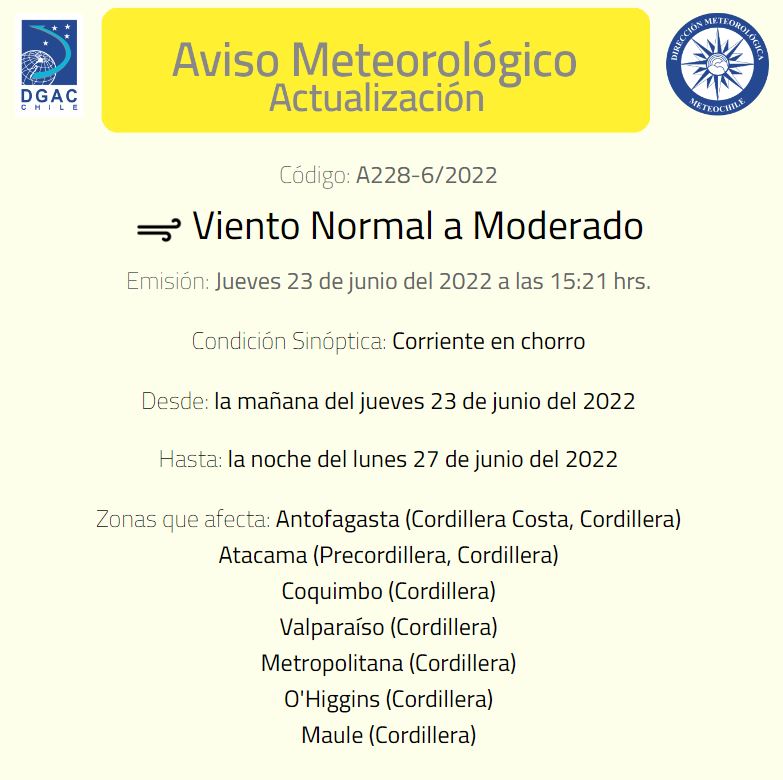 DGAC
CHILE

Aviso Meteorológico
Actualización

DIRECCIÓN METEOROLÓGICA
METEOCHILE

Código: A228-6/2022

Viento Normal a Moderado

Emisión: Jueves 23 de junio del 2022 a las 15:21 hrs.

Condición Sinóptica: Corriente en chorro

Desde: la mañana del jueves 23 de junio del 2022

Hasta: la noche del lunes 27 de junio del 2022

Zonas que afecta: Antofagasta (Cordillera Costa, Cordillera)
Atacama (Precordillera, Cordillera)
Coquimbo (Cordillera)
Valparaíso (Cordillera)
Metropolitana (Cordillera)
O'Higgins (Cordillera)
Maule (Cordillera)